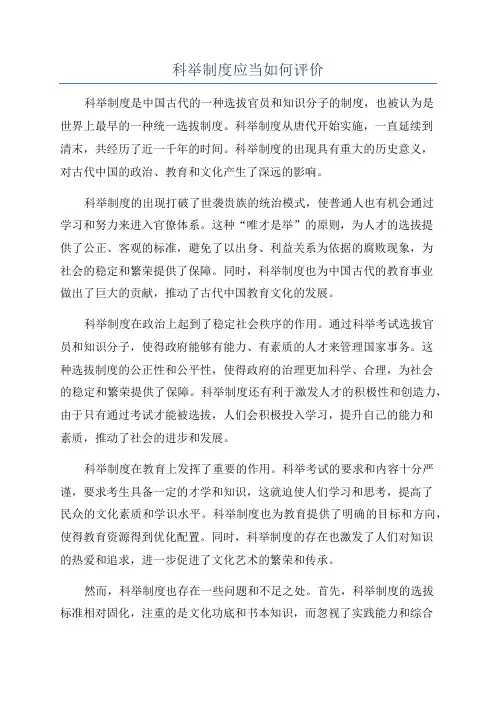 科举制度应当如何评价

科举制度是中国古代的一种选拔官员和知识分子的制度，也被认为是世界上最早的一种统一选拔制度。科举制度从唐代开始实施，一直延续到清末，共经历了近一千年的时间。科举制度的出现具有重大的历史意义，对古代中国的政治、教育和文化产生了深远的影响。

科举制度的出现打破了世袭贵族的统治模式，使普通人也有机会通过学习和努力来进入官僚体系。这种“唯才是举”的原则，为人才的选拔提供了公正、客观的标准，避免了以出身、利益关系为依据的腐败现象，为社会的稳定和繁荣提供了保障。同时，科举制度也为中国古代的教育事业做出了巨大的贡献，推动了古代中国教育文化的发展。

科举制度在政治上起到了稳定社会秩序的作用。通过科举考试选拔官员和知识分子，使得政府能够有能力、有素质的人才来管理国家事务。这种选拔制度的公正性和公平性，使得政府的治理更加科学、合理，为社会的稳定和繁荣提供了保障。科举制度还有利于激发人才的积极性和创造力，由于只有通过考试才能被选拔，人们会积极投入学习，提升自己的能力和素质，推动了社会的进步和发展。

科举制度在教育上发挥了重要的作用。科举考试的要求和内容十分严谨，要求考生具备一定的才学和知识，这就迫使人们学习和思考，提高了民众的文化素质和学识水平。科举制度也为教育提供了明确的目标和方向，使得教育资源得到优化配置。同时，科举制度的存在也激发了人们对知识的热爱和追求，进一步促进了文化艺术的繁荣和传承。

然而，科举制度也存在一些问题和不足之处。首先，科举制度的选拔标准相对固化，注重的是文化功底和书本知识，而忽视了实践能力和综合